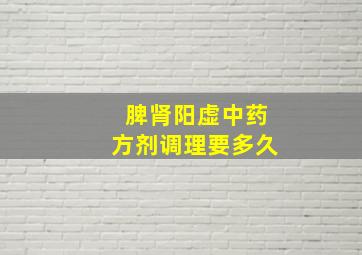 脾肾阳虚中药
方剂调理要多久